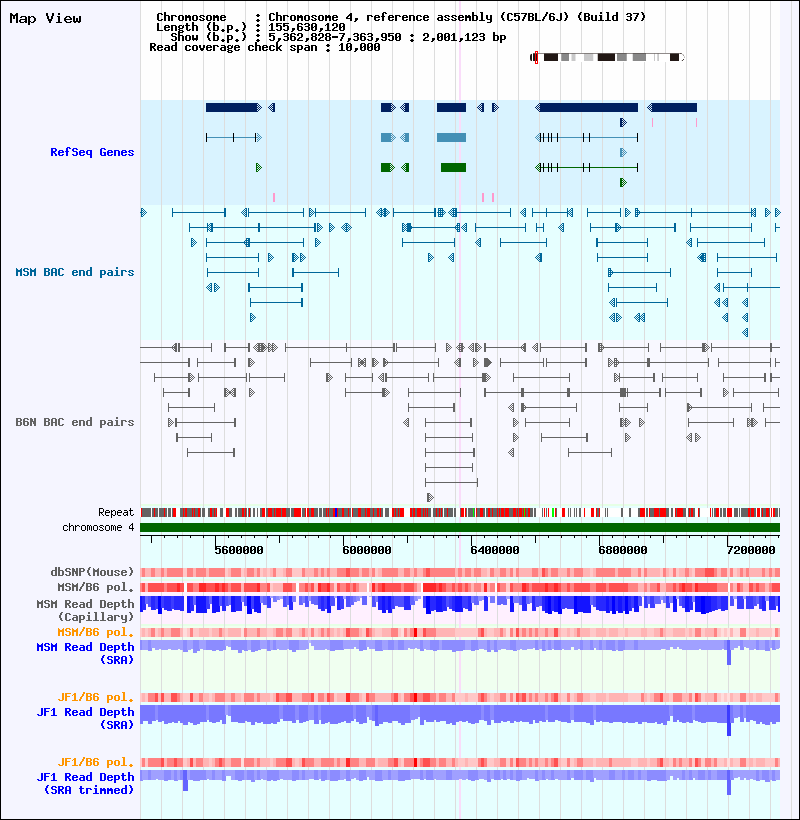 Map View

Chromosome : Chromosome 4, reference assembly (C57BL/6J) (Build 37)
Length (b.p.) : 155,630,120
Show (b.p.) : 5,362,828-7,363,950 : 2,001,123 bp
Read coverage check span : 10,000

RefSeq Genes

MSM BAC end pairs

B6N BAC end pairs

Repeat
chromosome 4

5600000
6000000
6400000
6800000
7200000

dbSNP(Mouse)
MSM/B6 pol.
MSM Read Depth (Capillary)
MSM/B6 pol.
MSM Read Depth (SRA)

JF1/B6 pol.
JF1 Read Depth (SRA)

JF1/B6 pol.
JF1 Read Depth (SRA trimmed)